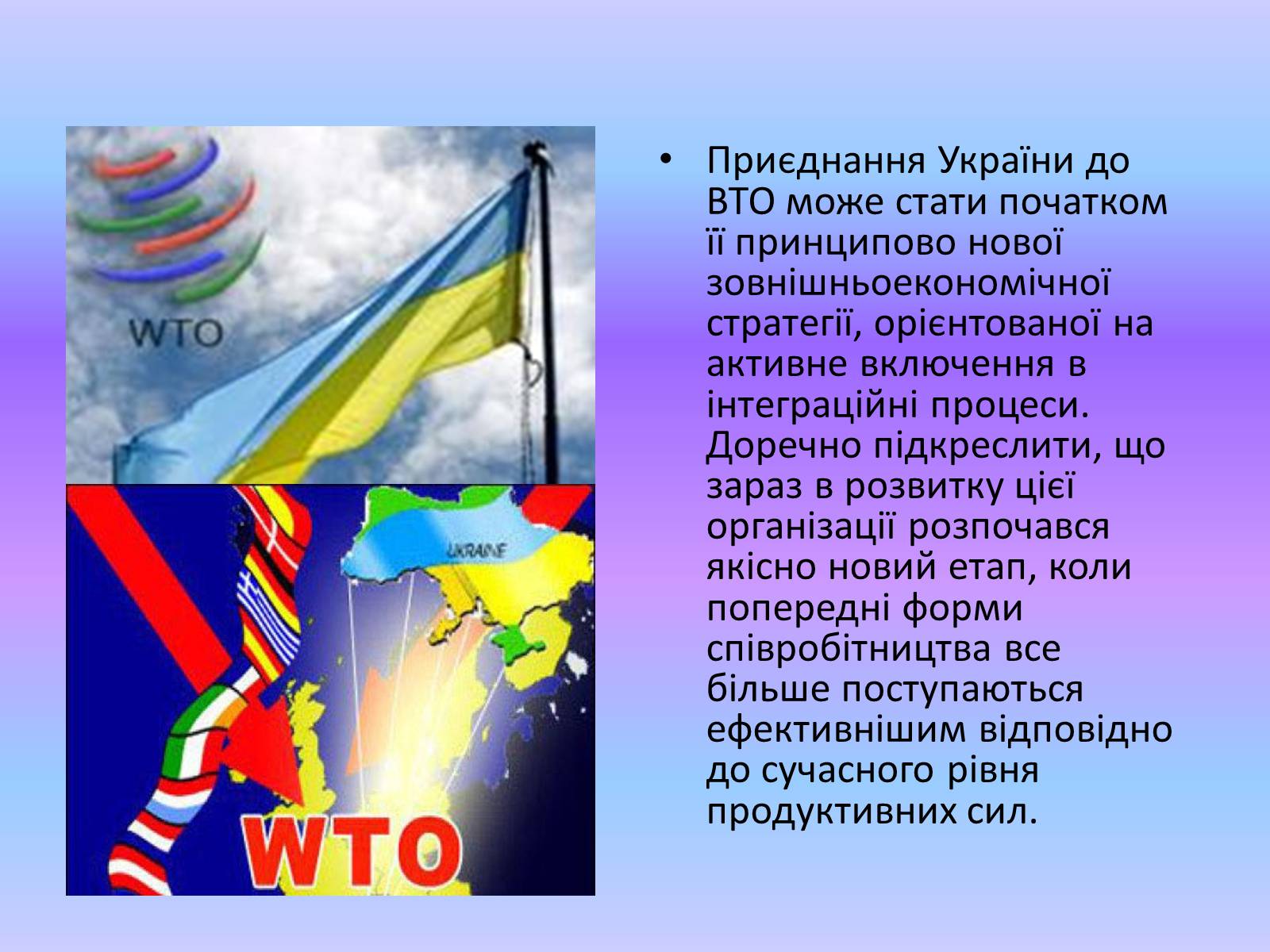 WTO

UKRAINE

WTO

• Приєднання України до ВТО може стати початком її принципово нової зовнішньоекономічної стратегії, орієнтованої на активне включення в інтеграційні процеси. Доречно підкреслити, що зараз в розвитку цієї організації розпочався якісно новий етап, коли попередні форми співробітництва все більше поступаються ефективнішим відповідно до сучасного рівня продуктивних сил.